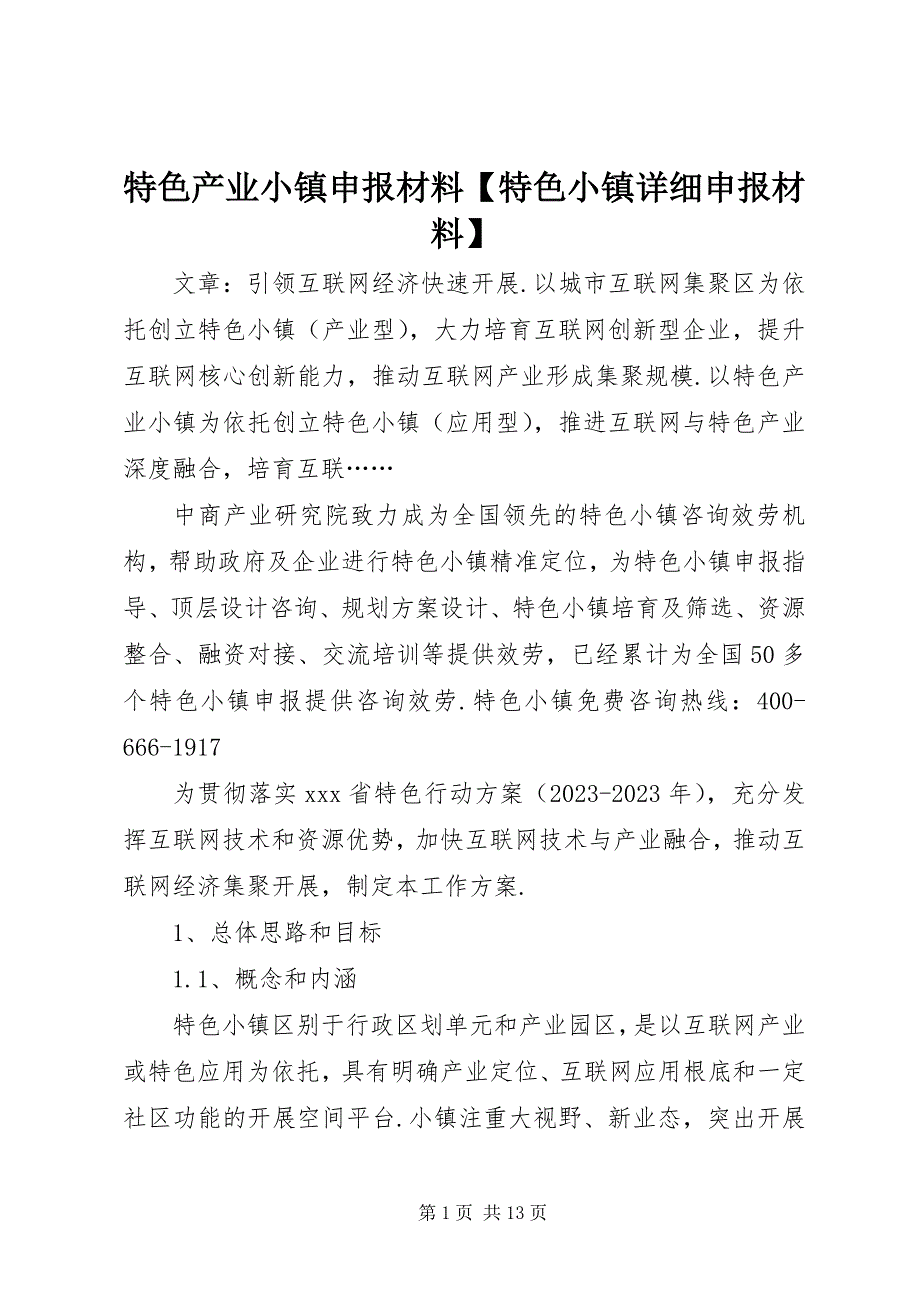 特色产业小镇申报材料【特色小镇详细申报材料】

文章：引领互联网经济快速开展.以城市互联网集聚区为依托创立特色小镇（产业型），大力培育互联网创新型企业，提升互联网核心创新能力，推动互联网产业形成集聚规模.以特色产业小镇为依托创立特色小镇（应用型），推进互联网与特色产业深度融合，培育互联……

中商产业研究院致力成为全国领先的特色小镇咨询效劳机构，帮助政府及企业进行特色小镇精准定位，为特色小镇申报指导、顶层设计咨询、规划方案设计、特色小镇培育及筛选、资源整合、融资对接、交流培训等提供效劳，已经累计为全国50多个特色小镇申报提供咨询效劳.特色小镇免费咨询热线：400-666-1917

为贯彻落实xxx省特色行动方案（2023-2023年），充分发挥互联网技术和资源优势，加快互联网技术与产业融合，推动互联网经济集聚开展，制定本工作方案.

1、总体思路和目标

1.1、概念和内涵

特色小镇区别于行政区划单元和产业园区，是以互联网产业或特色应用为依托，具有明确产业定位、互联网应用根底和一定社区功能的开展空间平台.小镇注重大视野、新业态，突出开展

第1页 共13页